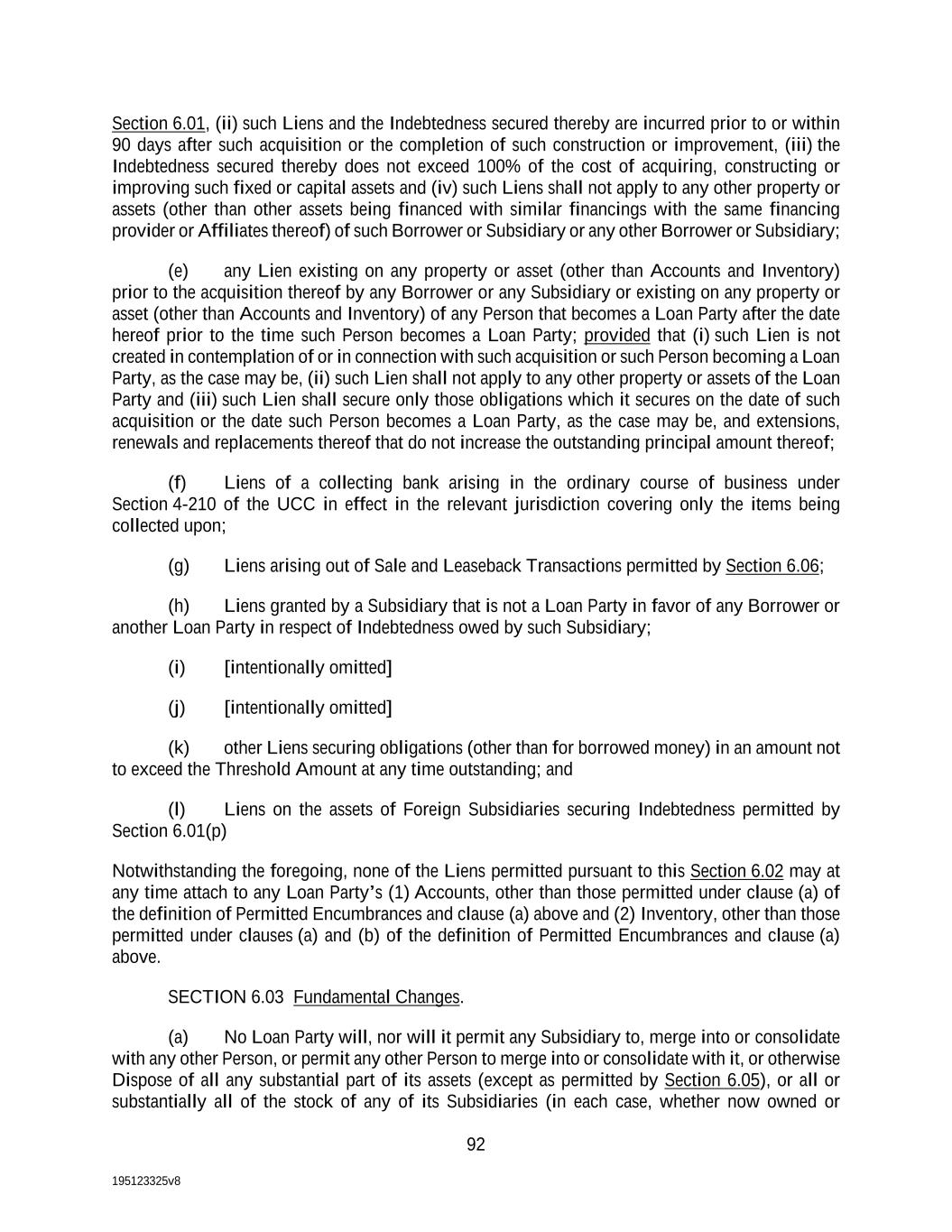 Section 6.01, (ii) such Liens and the Indebtedness secured thereby are incurred prior to or within 90 days after such acquisition or the completion of such construction or improvement, (iii) the Indebtedness secured thereby does not exceed 100% of the cost of acquiring, constructing or improving such fixed or capital assets and (iv) such Liens shall not apply to any other property or assets (other than other assets being financed with similar financings with the same financing provider or Affiliates thereof) of such Borrower or Subsidiary or any other Borrower or Subsidiary;

(e) any Lien existing on any property or asset (other than Accounts and Inventory) prior to the acquisition thereof by any Borrower or any Subsidiary or existing on any property or asset (other than Accounts and Inventory) of any Person that becomes a Loan Party after the date hereof prior to the time such Person becomes a Loan Party; provided that (i) such Lien is not created in contemplation of or in connection with such acquisition or such Person becoming a Loan Party, as the case may be, (ii) such Lien shall not apply to any other property or assets of the Loan Party and (iii) such Lien shall secure only those obligations which it secures on the date of such acquisition or the date such Person becomes a Loan Party, as the case may be, and extensions, renewals and replacements thereof that do not increase the outstanding principal amount thereof;

(f) Liens of a collecting bank arising in the ordinary course of business under Section 4-210 of the UCC in effect in the relevant jurisdiction covering only the items being collected upon;

(g) Liens arising out of Sale and Leaseback Transactions permitted by Section 6.06;

(h) Liens granted by a Subsidiary that is not a Loan Party in favor of any Borrower or another Loan Party in respect of Indebtedness owed by such Subsidiary;

(i) [intentionally omitted]

(j) [intentionally omitted]

(k) other Liens securing obligations (other than for borrowed money) in an amount not to exceed the Threshold Amount at any time outstanding; and

(l) Liens on the assets of Foreign Subsidiaries securing Indebtedness permitted by Section 6.01(p)

Notwithstanding the foregoing, none of the Liens permitted pursuant to this Section 6.02 may at any time attach to any Loan Party's (1) Accounts, other than those permitted under clause (a) of the definition of Permitted Encumbrances and clause (a) above and (2) Inventory, other than those permitted under clauses (a) and (b) of the definition of Permitted Encumbrances and clause (a) above.

SECTION 6.03 Fundamental Changes.

(a) No Loan Party will, nor will it permit any Subsidiary to, merge into or consolidate with any other Person, or permit any other Person to merge into or consolidate with it, or otherwise Dispose of all any substantial part of its assets (except as permitted by Section 6.05), or all or substantially all of the stock of any of its Subsidiaries (in each case, whether now owned or

92

195123325v8